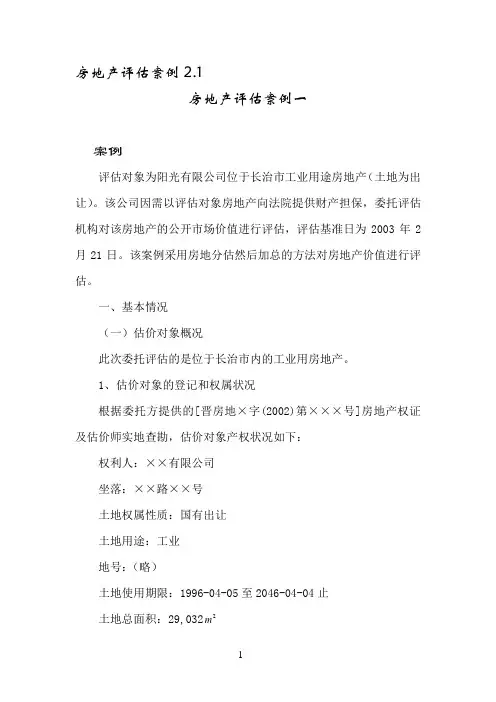 房地产评估案例 2.1

房地产评估案例一

案例

评估对象为阳光有限公司位于长治市工业用途房地产（土地为出让）。该公司因需以评估对象房地产向法院提供财产担保，委托评估机构对该房地产的公开市场价值进行评估，评估基准日为 2003 年 2 月 21 日。该案例采用房地分估然后加总的方法对房地产价值进行评估。

一、基本情况

（一）估价对象概况

此次委托评估的是位于长治市内的工业用房地产。

1、估价对象的登记和权属状况

根据委托方提供的[晋房地×字(2002)第×××号]房地产权证及估价师实地查勘，估价对象产权状况如下：

权利人：××有限公司

坐落：××路××号

土地权属性质：国有出让

土地用途：工业

地号：（略）

土地使用期限：1996-04-05 至 2046-04-04 止

土地总面积：29,032$m^2$

1